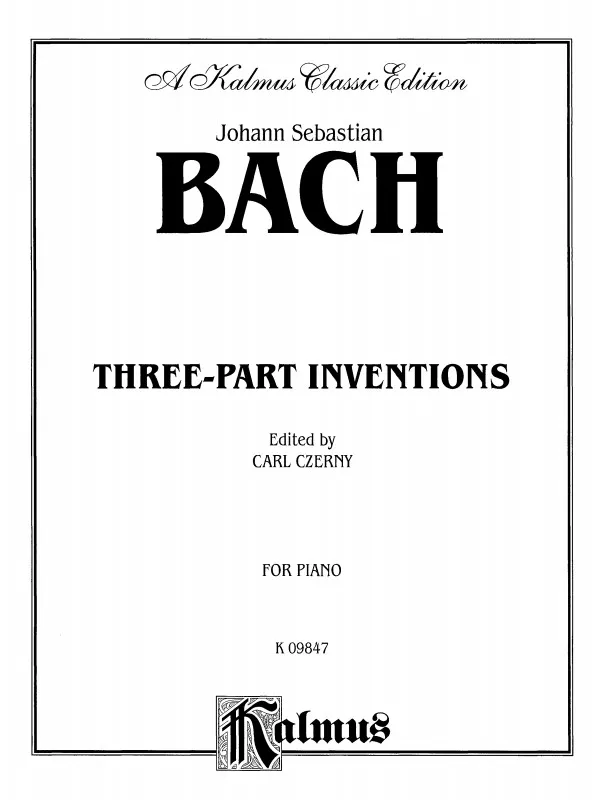 A Kalmus Classic Edition

Johann Sebastian

BACH

THREE-PART INVENTIONS

Edited by
CARL CZERNY

FOR PIANO

K 09847

Kalmus